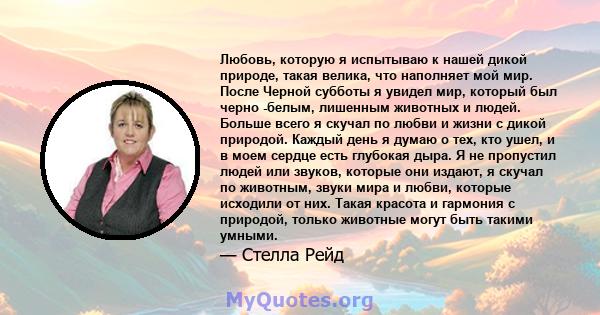 Любовь, которую я испытываю к нашей дикой природе, такая велика, что наполняет мой мир. После Черной субботы я увидел мир, который был черно -белым, лишенным животных и людей. Больше всего я скучал по любви и жизни с дикой природой. Каждый день я думаю о тех, кто ушел, и в моем сердце есть глубокая дыра. Я не пропустил людей или звуков, которые они издают, я скучал по животным, звуки мира и любви, которые исходили от них. Такая красота и гармония с природой, только животные могут быть такими умными.

— Стелла Рейд

MyQuotes.org